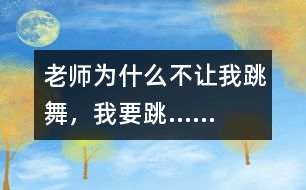 老师为什么不让我跳舞，我要跳……